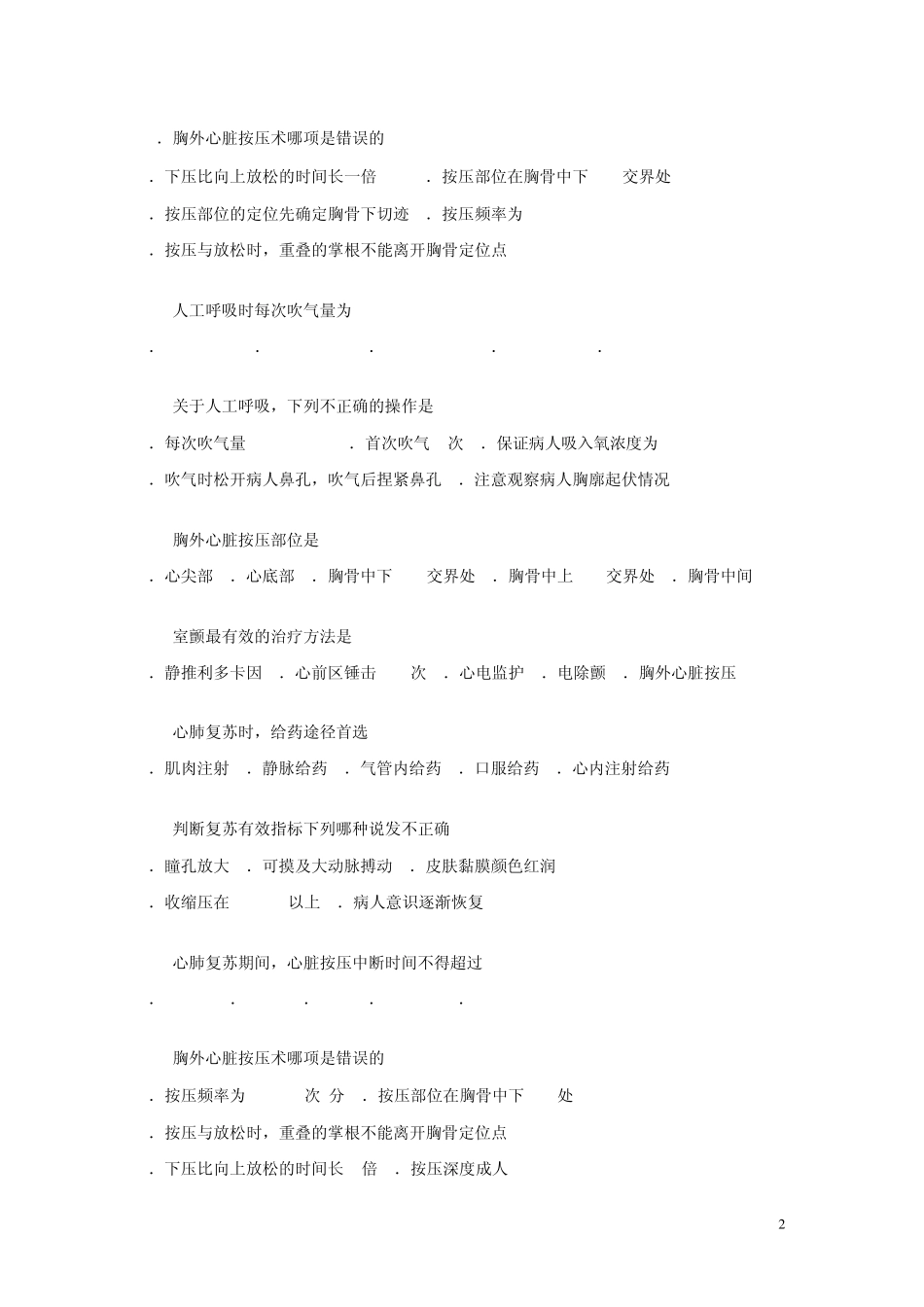 ．胸外心脏按压术哪项是错误的

．下压比向上放松的时间长一倍　．按压部位在胸骨中下　交界处

．按压部位的定位先确定胸骨下切迹　．按压频率为

．按压与放松时，重叠的掌根不能离开胸骨定位点

人工呼吸时每次吹气量为

．　．　．　．　．

关于人工呼吸，下列不正确的操作是

．每次吹气量　．首次吹气　次　．保证病人吸入氧浓度为

．吹气时松开病人鼻孔，吹气后捏紧鼻孔　．注意观察病人胸廓起伏情况

胸外心脏按压部位是

．心尖部　．心底部　．胸骨中下　交界处　．胸骨中上　交界处　．胸骨中间

室颤最有效的治疗方法是

．静推利多卡因　．心前区锤击　次　．心电监护　．电除颤　．胸外心脏按压

心肺复苏时，给药途径首选

．肌内注射　．静脉给药　．气管内给药　．口服给药　．心内注射给药

判断复苏有效指标下列哪种说发不正确

．瞳孔放大　．可摸及大动脉搏动　．皮肤黏膜颜色红润

．收缩压在　以上　．病人意识逐渐恢复

心肺复苏期间，心脏按压中断时间不得超过

．　．　．　．　．

胸外心脏按压术哪项是错误的

．按压频率为　次 分　．按压部位在胸骨中下　处

．按压与放松时，重叠的掌根不能离开胸骨定位点

．下压比向上放松的时间长　倍　．按压深度成人

2